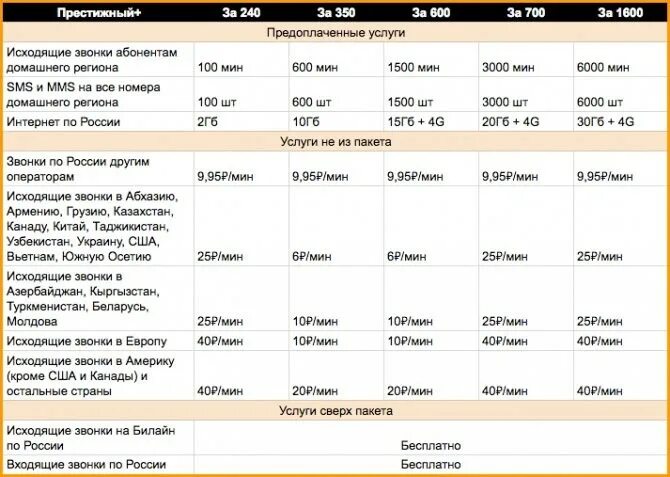 | Престижный+ | За 240 | За 350 | За 600 | За 700 | За 1600 |
|---|---|---|---|---|---|
| Предоплаченные услуги | | | | | |
| Исходящие звонки абонентам домашнего региона | 100 мин | 600 мин | 1500 мин | 3000 мин | 6000 мин |
| SMS и MMS на все номера домашнего региона | 100 шт | 600 шт | 1500 шт | 3000 шт | 6000 шт |
| Интернет по России | 2Гб | 10Гб | 15Гб + 4G | 20Гб + 4G | 30Гб + 4G |
| Услуги не из пакета | | | | | |
| Звонки по России другим операторам | 9,95₽/мин | 9,95₽/мин | 9,95₽/мин | 9,95₽/мин | 9,95₽/мин |
| Исходящие звонки в Абхазию, Армению, Грузию, Казахстан, Канаду, Китай, Таджикистан, Узбекистан, Украину, США, Вьетнам, Южную Осетию | 25₽/мин | 6₽/мин | 6₽/мин | 25₽/мин | 25₽/мин |
| Исходящие звонки в Азербайджан, Кыргызстан, Туркменистан, Беларусь, Молдова | 25₽/мин | 10₽/мин | 10₽/мин | 25₽/мин | 25₽/мин |
| Исходящие звонки в Европу | 40₽/мин | 10₽/мин | 10₽/мин | 40₽/мин | 40₽/мин |
| Исходящие звонки в Америку (кроме США и Канады) и остальные страны | 40₽/мин | 20₽/мин | 20₽/мин | 40₽/мин | 40₽/мин |
| Услуги сверх пакета | | | | | |
| Исходящие звонки на Билайн по России | Бесплатно | | | | |
| Входящие звонки по России | Бесплатно | | | | |